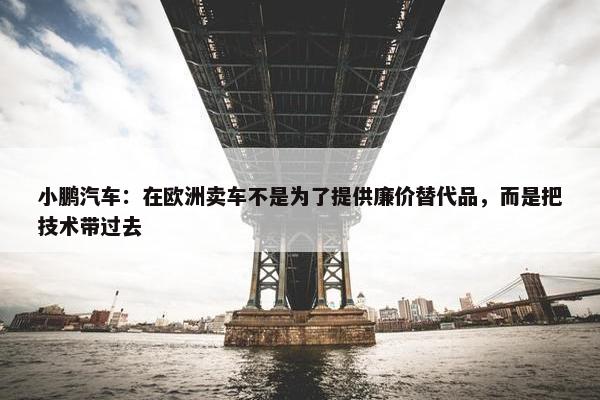 小鹏汽车：在欧洲卖车不是为了提供廉价替代品，而是把技术带过去